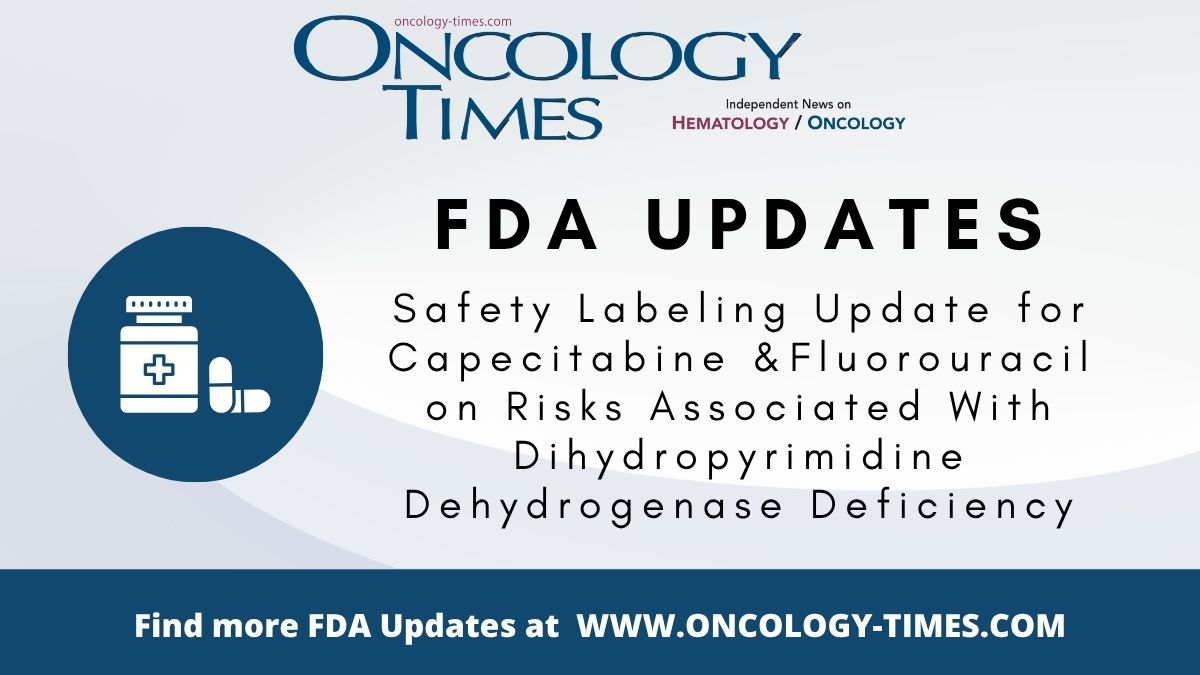 oncology-times.com
ONCOLOGY TIMES
Independent News on
HEMATOLOGY / ONCOLOGY

FDA UPDATES

Safety Labeling Update for Capecitabine &Fluorouracil on Risks Associated With Dihydropyrimidine Dehydrogenase Deficiency

Find more FDA Updates at WWW.ONCOLOGY-TIMES.COM